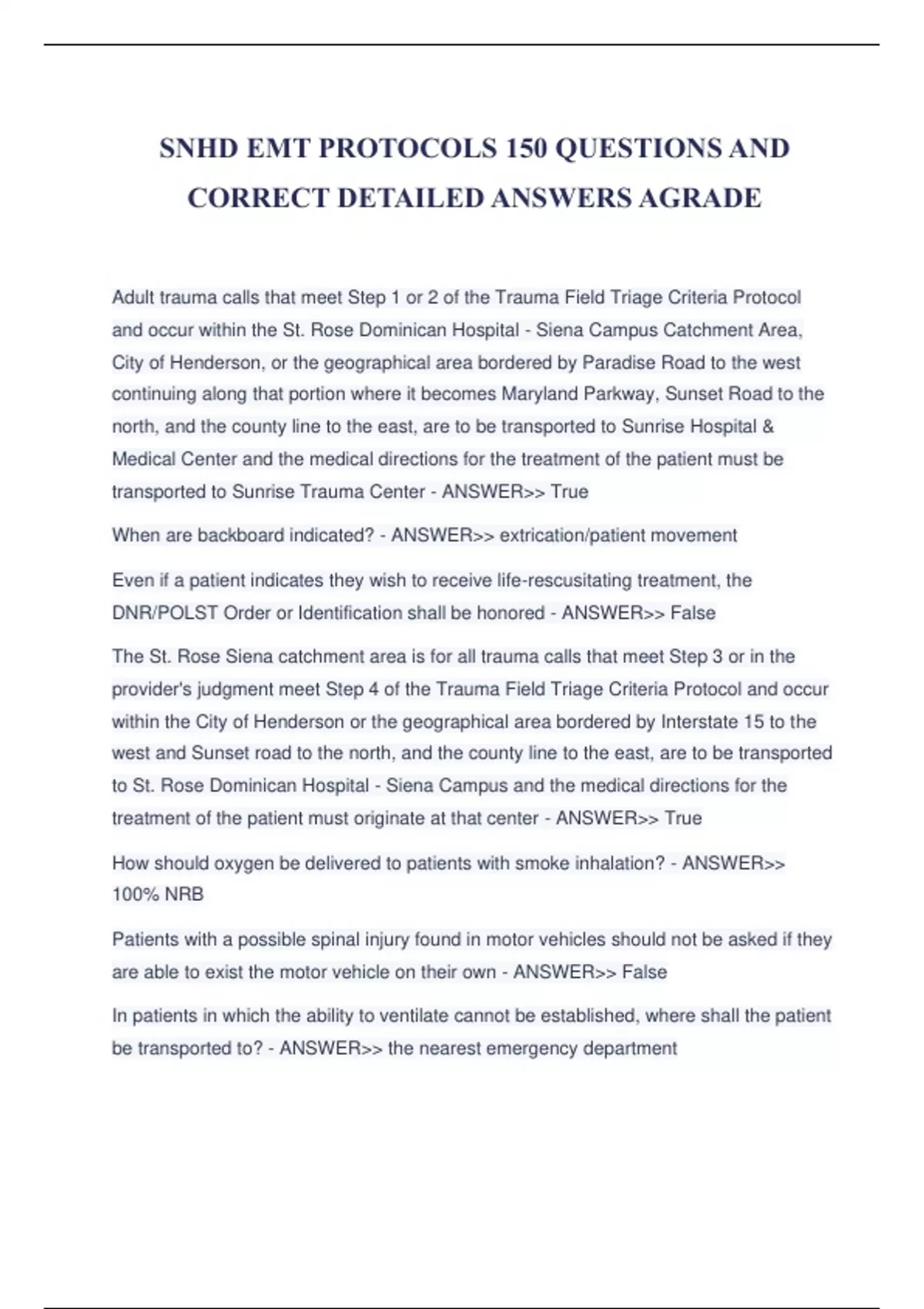 SNHD EMT PROTOCOLS 150 QUESTIONS AND CORRECT DETAILED ANSWERS AGRADE

Adult trauma calls that meet Step 1 or 2 of the Trauma Field Triage Criteria Protocol and occur within the St. Rose Dominican Hospital - Siena Campus Catchment Area, City of Henderson, or the geographical area bordered by Paradise Road to the west continuing along that portion where it becomes Maryland Parkway, Sunset Road to the north, and the county line to the east, are to be transported to Sunrise Hospital & Medical Center and the medical directions for the treatment of the patient must be transported to Sunrise Trauma Center - ANSWER>> True

When are backboard indicated? - ANSWER>> extrication/patient movement

Even if a patient indicates they wish to receive life-rescusitating treatment, the DNR/POLST Order or Identification shall be honored - ANSWER>> False

The St. Rose Siena catchment area is for all trauma calls that meet Step 3 or in the provider's judgment meet Step 4 of the Trauma Field Triage Criteria Protocol and occur within the City of Henderson or the geographical area bordered by Interstate 15 to the west and Sunset road to the north, and the county line to the east, are to be transported to St. Rose Dominican Hospital - Siena Campus and the medical directions for the treatment of the patient must originate at that center - ANSWER>> True

How should oxygen be delivered to patients with smoke inhalation? - ANSWER>> 100% NRB

Patients with a possible spinal injury found in motor vehicles should not be asked if they are able to exist the motor vehicle on their own - ANSWER>> False

In patients in which the ability to ventilate cannot be established, where shall the patient be transported to? - ANSWER>> the nearest emergency department